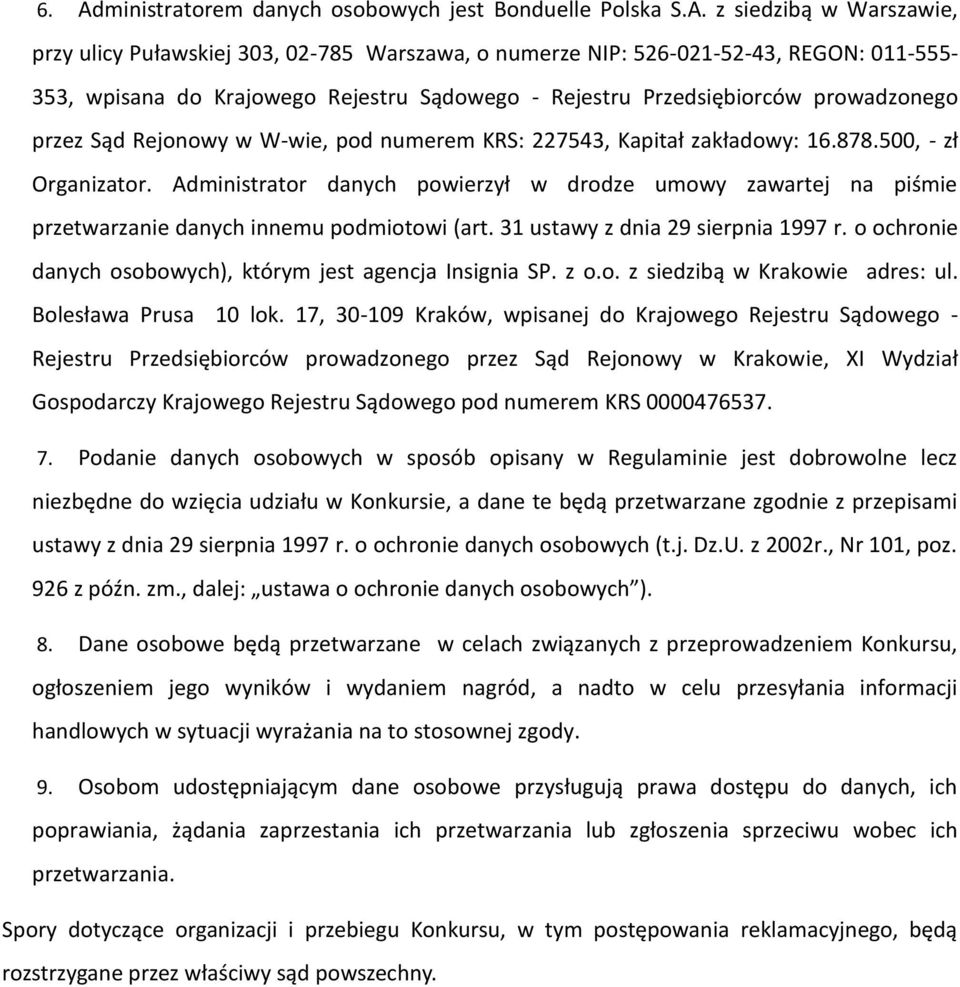 6. Administratorem danych osobowych jest Bonduelle Polska S.A. z siedzibą w Warszawie, przy ulicy Puławskiej 303, 02-785 Warszawa, o numerze NIP: 526-021-52-43, REGON: 011-555-353, wpisana do Krajowego Rejestru Sądowego - Rejestru Przedsiębiorców prowadzonego przez Sąd Rejonowy w W-wie, pod numerem KRS: 227543, Kapitał zakładowy: 16.878.500, - zł Organizator. Administrator danych powierzył w drodze umowy zawartej na piśmie przetwarzanie danych innemu podmiotowi (art. 31 ustawy z dnia 29 sierpnia 1997 r. o ochronie danych osobowych), którym jest agencja Insignia SP. z o.o. z siedzibą w Krakowie adres: ul. Bolesława Prusa 10 lok. 17, 30-109 Kraków, wpisanej do Krajowego Rejestru Sądowego - Rejestru Przedsiębiorców prowadzonego przez Sąd Rejonowy w Krakowie, XI Wydział Gospodarczy Krajowego Rejestru Sądowego pod numerem KRS 0000476537.

7. Podanie danych osobowych w sposób opisany w Regulaminie jest dobrowolne lecz niezbędne do wzięcia udziału w Konkursie, a dane te będą przetwarzane zgodnie z przepisami ustawy z dnia 29 sierpnia 1997 r. o ochronie danych osobowych (t.j. Dz.U. z 2002r., Nr 101, poz. 926 z późn. zm., dalej: „ustawa o ochronie danych osobowych”).

8. Dane osobowe będą przetwarzane w celach związanych z przeprowadzeniem Konkursu, ogłoszeniem jego wyników i wydaniem nagród, a nadto w celu przesyłania informacji handlowych w sytuacji wyrażania na to stosownej zgody.

9. Osobom udostępniającym dane osobowe przysługują prawa dostępu do danych, ich poprawiania, żądania zaprzestania ich przetwarzania lub zgłoszenia sprzeciwu wobec ich przetwarzania.

Spory dotyczące organizacji i przebiegu Konkursu, w tym postępowania reklamacyjnego, będą rozstrzygane przez właściwy sąd powszechny.